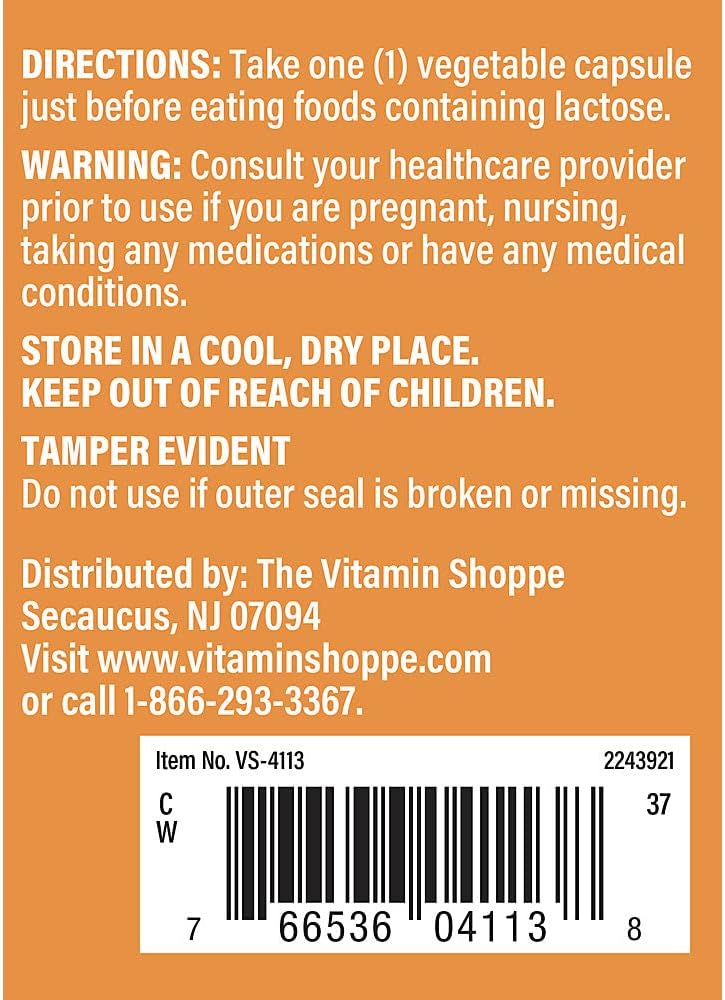 DIRECTIONS: Take one (1) vegetable capsule just before eating foods containing lactose.

WARNING: Consult your healthcare provider prior to use if you are pregnant, nursing, taking any medications or have any medical conditions.

STORE IN A COOL, DRY PLACE.
KEEP OUT OF REACH OF CHILDREN.

TAMPER EVIDENT
Do not use if outer seal is broken or missing.

Distributed by: The Vitamin Shoppe
Secaucus, NJ 07094
Visit www.vitaminshoppe.com
or call 1-866-293-3367.

Item No. VS-4113
2243921
C
W
37
7 66536 04113 8